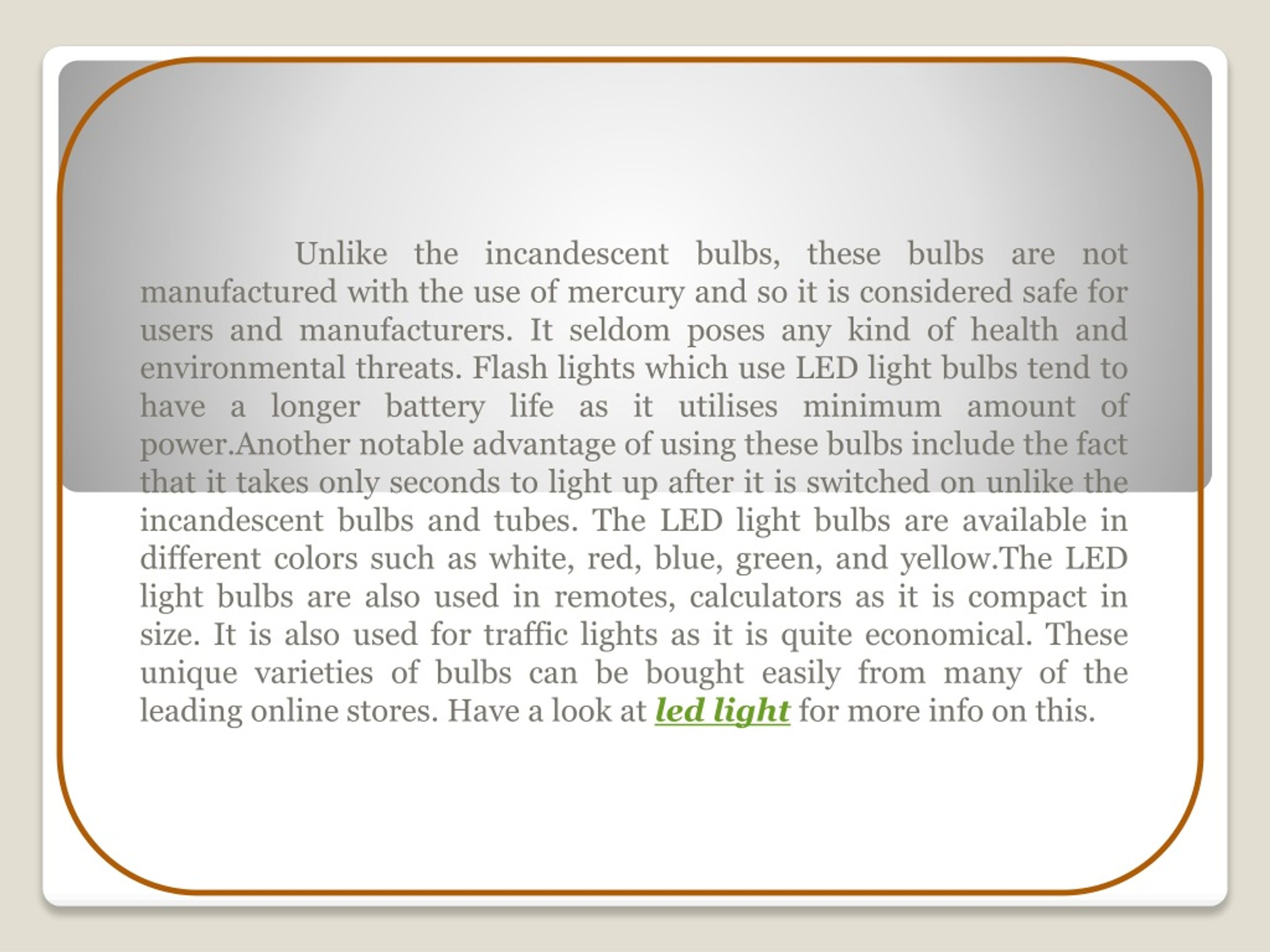 Unlike the incandescent bulbs, these bulbs are not manufactured with the use of mercury and so it is considered safe for users and manufacturers. It seldom poses any kind of health and environmental threats. Flash lights which use LED light bulbs tend to have a longer battery life as it utilises minimum amount of power.Another notable advantage of using these bulbs include the fact that it takes only seconds to light up after it is switched on unlike the incandescent bulbs and tubes. The LED light bulbs are available in different colors such as white, red, blue, green, and yellow.The LED light bulbs are also used in remotes, calculators as it is compact in size. It is also used for traffic lights as it is quite economical. These unique varieties of bulbs can be bought easily from many of the leading online stores. Have a look at led light for more info on this.